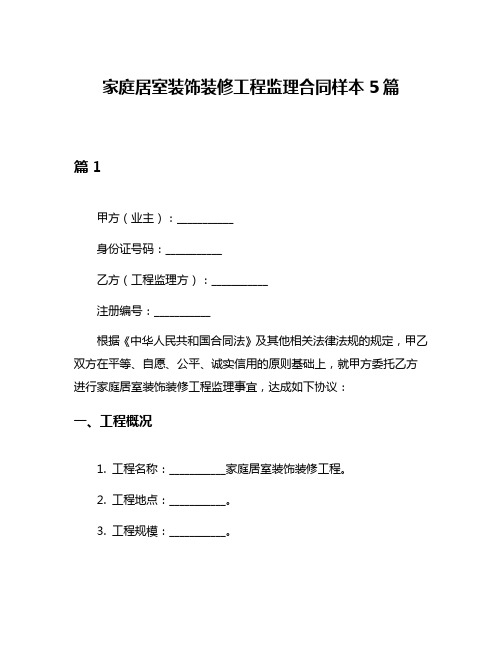 家庭居室装饰装修工程监理合同样本 5 篇

篇 1

甲方（业主）：__________

身份证号码：__________

乙方（工程监理方）：__________

注册编号：__________

根据《中华人民共和国合同法》及其他相关法律法规的规定，甲乙双方在平等、自愿、公平、诚实信用的原则基础上，就甲方委托乙方进行家庭居室装饰装修工程监理事宜，达成如下协议：

一、工程概况

1. 工程名称：__________家庭居室装饰装修工程。

2. 工程地点：__________。

3. 工程规模：__________。